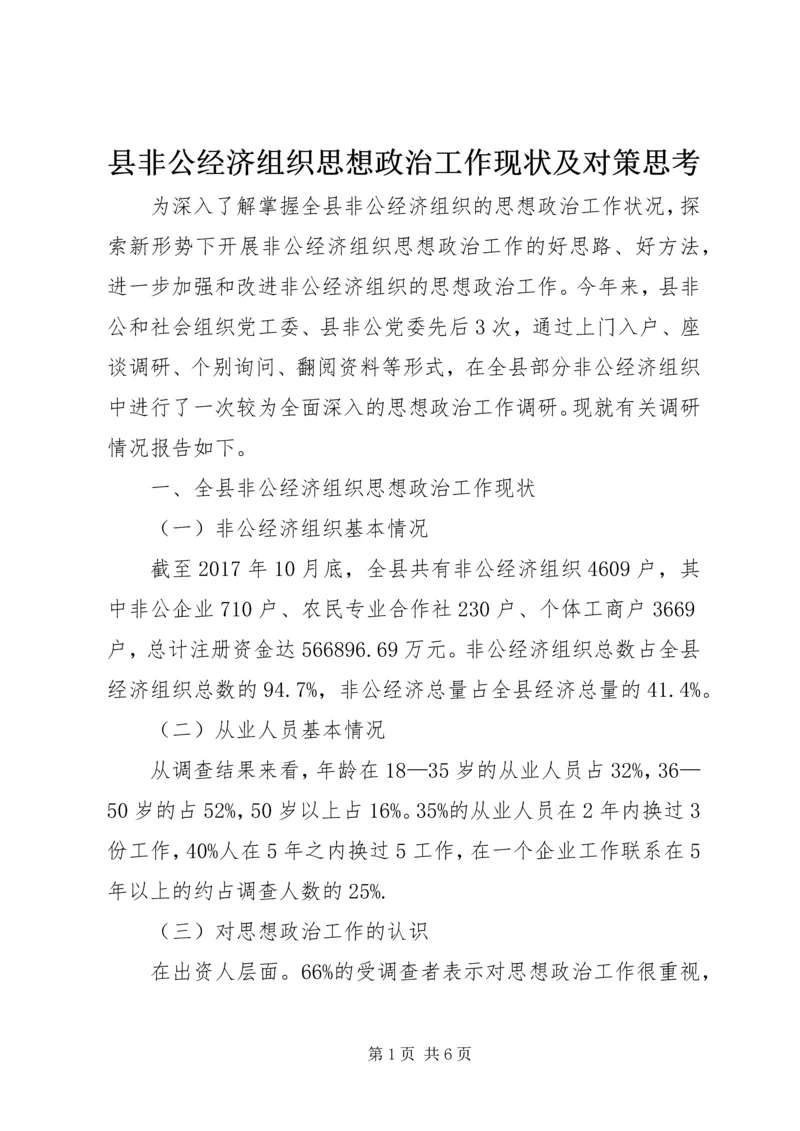 县非公经济组织思想政治工作现状及对策思考

为深入了解掌握全县非公经济组织的思想政治工作状况，探索新形势下开展非公经济组织思想政治工作的好思路、好方法，进一步加强和改进非公经济组织的思想政治工作。今年来，县非公和社会组织党工委、县非公党委先后3次，通过上门入户、座谈调研、个别询问、翻阅资料等形式，在全县部分非公经济组织中进行了一次较为全面深入的思想政治工作调研。现就有关调研情况报告如下。

一、全县非公经济组织思想政治工作现状

（一）非公经济组织基本情况

截至2017年10月底，全县共有非公经济组织4609户，其中非公企业710户、农民专业合作社230户、个体工商户3669户，总计注册资金达566896.69万元。非公经济组织总数占全县经济组织总数的94.7%，非公经济总量占全县经济总量的41.4%。

（二）从业人员基本情况

从调查结果来看，年龄在18—35岁的从业人员占32%，36—50岁的占52%，50岁以上占16%。35%的从业人员在2年内换过3份工作，40%人在5年之内换过5工作，在一个企业工作联系在5年以上的约占调查人数的25%.

（三）对思想政治工作的认识

在出资人层面。66%的受调查者表示对思想政治工作很重视，

第1页 共6页